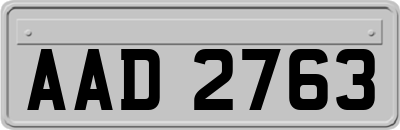 AAD 2763